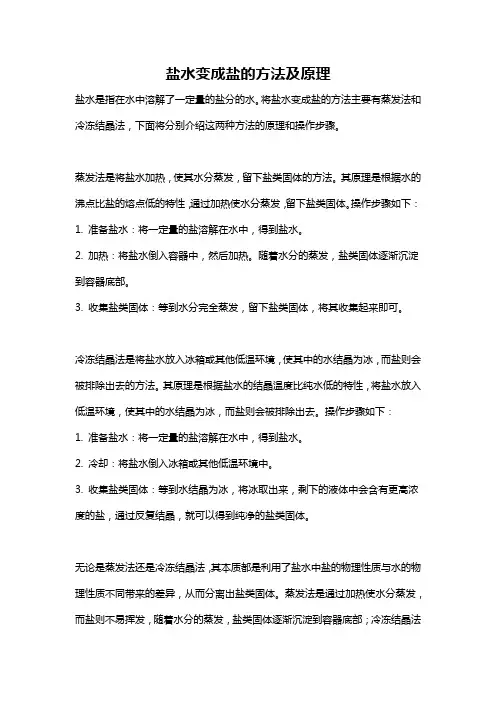 盐水变成盐的方法及原理

盐水是指在水中溶解了一定量的盐分的水。将盐水变成盐的方法主要有蒸发法和冷冻结晶法，下面将分别介绍这两种方法的原理和操作步骤。

蒸发法是将盐水加热，使其水分蒸发，留下盐类固体的方法。其原理是根据水的沸点比盐的熔点低的特性，通过加热使水分蒸发，留下盐类固体。操作步骤如下：

1. 准备盐水：将一定量的盐溶解在水中，得到盐水。

2. 加热：将盐水倒入容器中，然后加热。随着水分的蒸发，盐类固体逐渐沉淀到容器底部。

3. 收集盐类固体：等到水分完全蒸发，留下盐类固体，将其收集起来即可。

冷冻结晶法是将盐水放入冰箱或其他低温环境，使其中的水结晶为冰，而盐则会被排除出去的方法。其原理是根据盐水的结晶温度比纯水低的特性，将盐水放入低温环境，使其中的水结晶为冰，而盐则会被排除出去。操作步骤如下：

1. 准备盐水：将一定量的盐溶解在水中，得到盐水。

2. 冷却：将盐水倒入冰箱或其他低温环境中。

3. 收集盐类固体：等到水结晶为冰，将冰取出来，剩下的液体中会含有更高浓度的盐，通过反复结晶，就可以得到纯净的盐类固体。

无论是蒸发法还是冷冻结晶法，其本质都是利用了盐水中盐的物理性质与水的物理性质不同带来的差异，从而分离出盐类固体。蒸发法是通过加热使水分蒸发，而盐则不易挥发，随着水分的蒸发，盐类固体逐渐沉淀到容器底部；冷冻结晶法